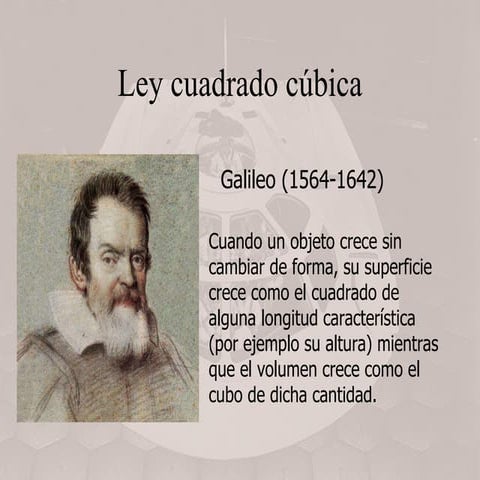 Ley cuadrado cúbica

Galileo (1564-1642)

Cuando un objeto crece sin cambiar de forma, su superficie crece como el cuadrado de alguna longitud característica (por ejemplo su altura) mientras que el volumen crece como el cubo de dicha cantidad.